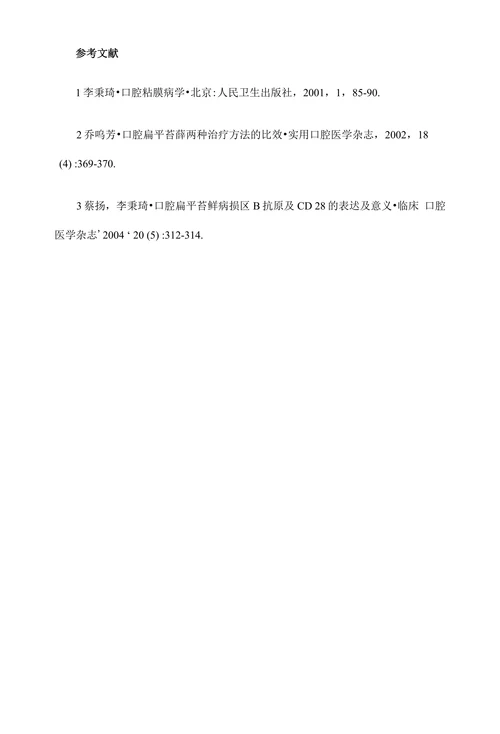 参考文献

1 李秉琦•口腔粘膜病学•北京:人民卫生出版社，2001，1，85-90.

2 乔鸣芳•口腔扁平苔藓两种治疗方法的比效•实用口腔医学杂志，2002，18 (4) :369-370.

3 蔡扬，李秉琦•口腔扁平苔鲜病损区 B 抗原及 CD 28 的表达及意义•临床 口腔医学杂志' 2004 ‘ 20 (5) :312-314.